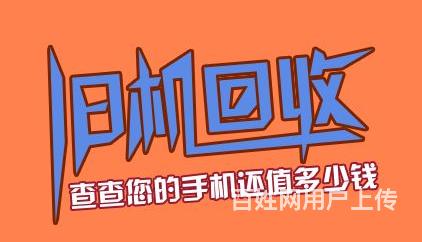 旧机回收
查查您的手机还值多少钱
百姓网用户上传